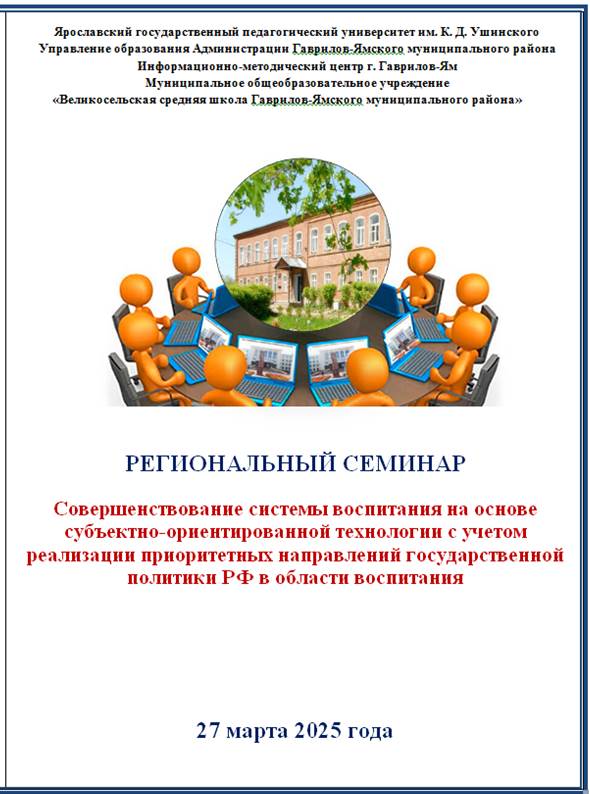 Ярославский государственный педагогический университет им. К. Д. Ушинского
Управление образования Администрации Гаврилов-Ямского муниципального района
Информационно-методический центр г. Гаврилов-Ям
Муниципальное общеобразовательное учреждение
«Великосельская средняя школа Гаврилов-Ямского муниципального района»

РЕГИОНАЛЬНЫЙ СЕМИНАР

Совершенствование системы воспитания на основе субъектно-ориентированной технологии с учетом реализации приоритетных направлений государственной политики РФ в области воспитания

27 марта 2025 года